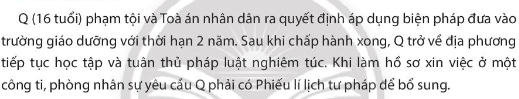 Q (16 tuổi) phạm tội và Toà án nhân dân ra quyết định áp dụng biện pháp đưa vào trường giáo dưỡng với thời hạn 2 năm. Sau khi chấp hành xong, Q trở về địa phương tiếp tục học tập và tuân thủ pháp luật nghiêm túc. Khi làm hồ sơ xin việc ở một công ti, phòng nhân sự yêu cầu Q phải có Phiếu lí lịch tư pháp để bổ sung.